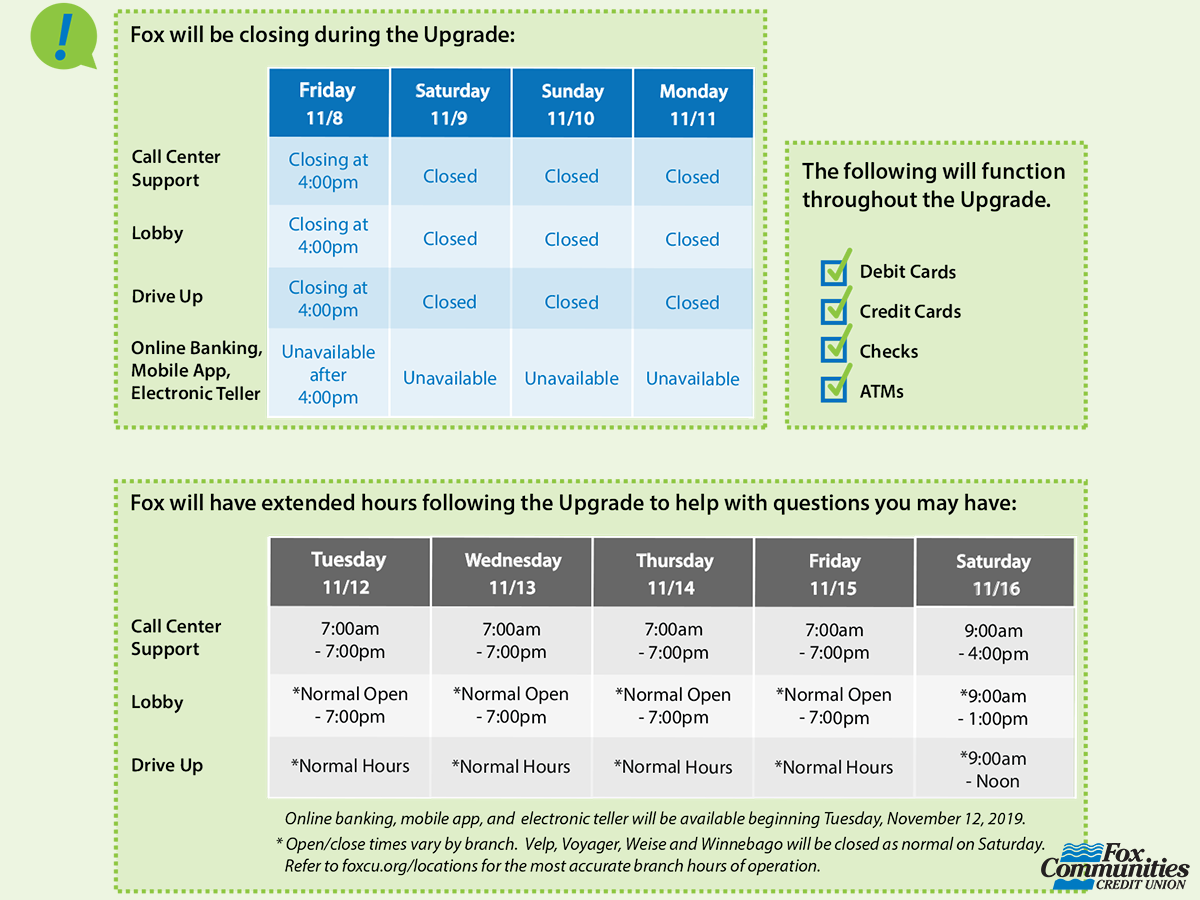 !

Fox will be closing during the Upgrade:

| | Friday 11/8 | Saturday 11/9 | Sunday 11/10 | Monday 11/11 |
|---|---|---|---|---|
| Call Center Support | Closing at 4:00pm | Closed | Closed | Closed |
| Lobby | Closing at 4:00pm | Closed | Closed | Closed |
| Drive Up | Closing at 4:00pm | Closed | Closed | Closed |
| Online Banking, Mobile App, Electronic Teller | Unavailable after 4:00pm | Unavailable | Unavailable | Unavailable |

The following will function throughout the Upgrade.

Debit Cards
Credit Cards
Checks
ATMs

Fox will have extended hours following the Upgrade to help with questions you may have:

| | Tuesday 11/12 | Wednesday 11/13 | Thursday 11/14 | Friday 11/15 | Saturday 11/16 |
|---|---|---|---|---|---|
| Call Center Support | 7:00am - 7:00pm | 7:00am - 7:00pm | 7:00am - 7:00pm | 7:00am - 7:00pm | 9:00am - 4:00pm |
| Lobby | *Normal Open - 7:00pm | *Normal Open - 7:00pm | *Normal Open - 7:00pm | *Normal Open - 7:00pm | *9:00am - 1:00pm |
| Drive Up | *Normal Hours | *Normal Hours | *Normal Hours | *Normal Hours | *9:00am - Noon |

Online banking, mobile app, and electronic teller will be available beginning Tuesday, November 12, 2019.

* Open/close times vary by branch. Velp, Voyager, Weise and Winnebago will be closed as normal on Saturday. Refer to foxcu.org/locations for the most accurate branch hours of operation.

Fox Communities CREDIT UNION